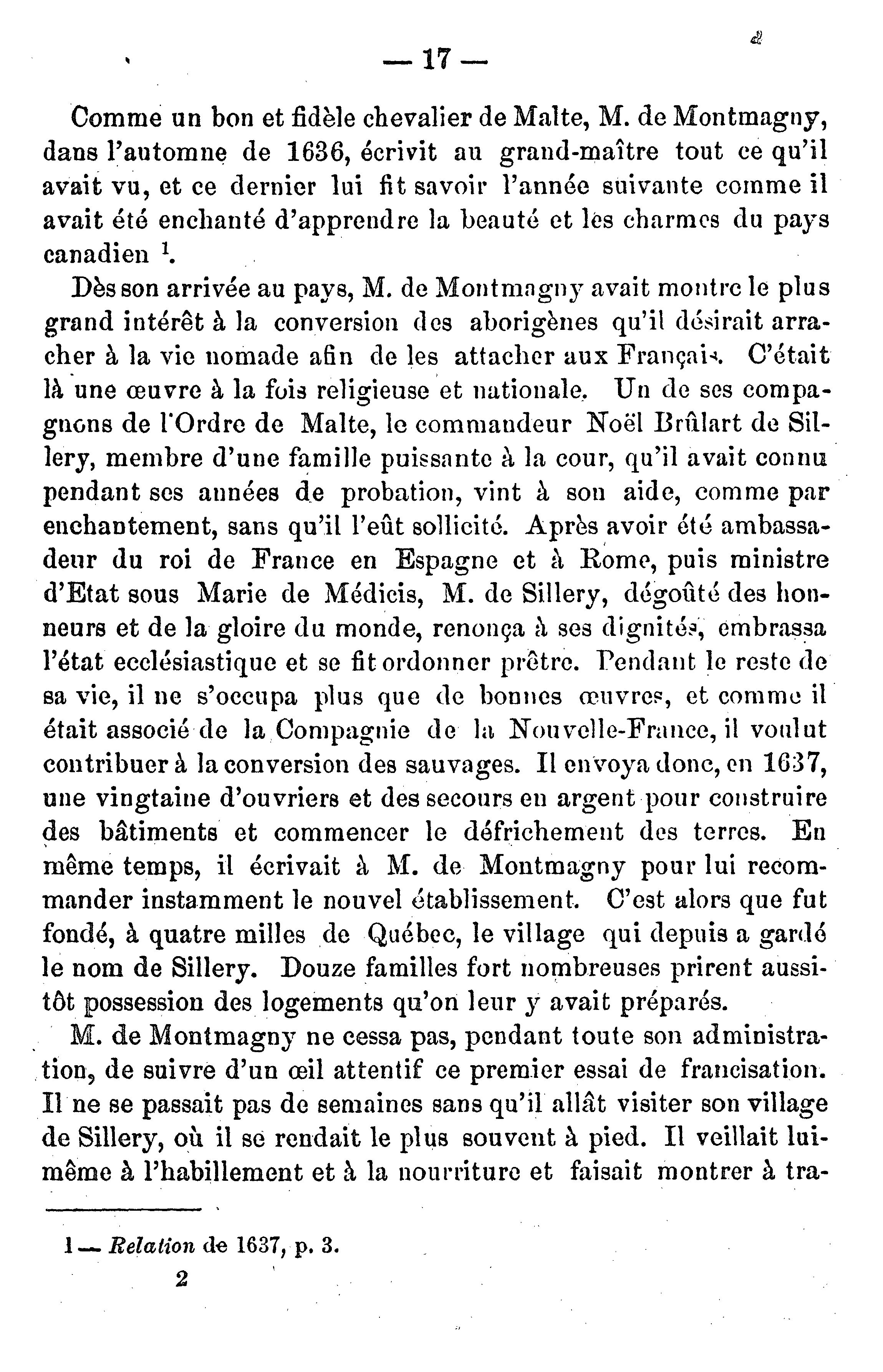 — 17 —

Comme un bon et fidèle chevalier de Malte, M. de Montmagny, dans l'automne de 1636, écrivit au grand-maître tout ce qu'il avait vu, et ce dernier lui fit savoir l'année suivante comme il avait été enchanté d'apprendre la beauté et les charmes du pays canadien $^1$.

Dès son arrivée au pays, M. de Montmagny avait montre le plus grand intérêt à la conversion des aborigènes qu'il désirait arracher à la vie nomade afin de les attacher aux Français. C'était là une œuvre à la fois religieuse et nationale. Un de ses compagnons de l'Ordre de Malte, le commandeur Noël Brûlart de Sillery, membre d'une famille puissante à la cour, qu'il avait connu pendant ses années de probation, vint à son aide, comme par enchantement, sans qu'il l'eût sollicité. Après avoir été ambassadeur du roi de France en Espagne et à Rome, puis ministre d'Etat sous Marie de Médicis, M. de Sillery, dégoûté des honneurs et de la gloire du monde, renonça à ses dignités, embrassa l'état ecclésiastique et se fit ordonner prêtre. Pendant le reste de sa vie, il ne s'occupa plus que de bonnes œuvres, et comme il était associé de la Compagnie de la Nouvelle-France, il voulut contribuer à la conversion des sauvages. Il envoya donc, en 1637, une vingtaine d'ouvriers et des secours en argent pour construire des bâtiments et commencer le défrichement des terres. En même temps, il écrivait à M. de Montmagny pour lui recommander instamment le nouvel établissement. C'est alors que fut fondé, à quatre milles de Québec, le village qui depuis a gardé le nom de Sillery. Douze familles fort nombreuses prirent aussitôt possession des logements qu'on leur y avait préparés.

M. de Montmagny ne cessa pas, pendant toute son administration, de suivre d'un œil attentif ce premier essai de francisation. Il ne se passait pas de semaines sans qu'il allât visiter son village de Sillery, où il se rendait le plus souvent à pied. Il veillait lui-même à l'habillement et à la nourriture et faisait montrer à tra-

1 — Relation de 1637, p. 3.

2